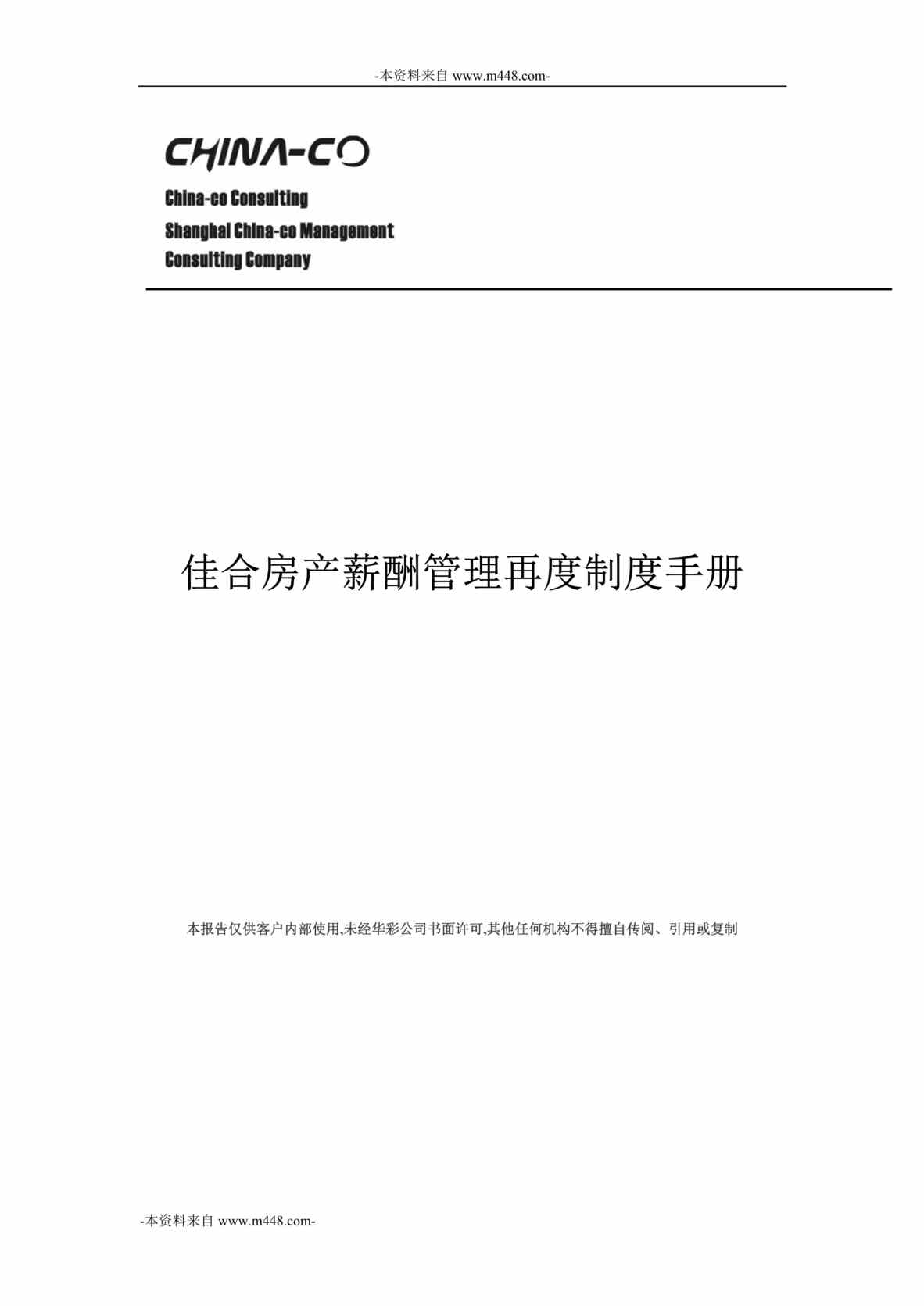 -本资料来自 www.m448.com-

CHINA-CO

China-co Consulting
Shanghai China-co Management Consulting Company

佳合房产薪酬管理再度制度手册

本报告仅供客户内部使用,未经华彩公司书面许可,其他任何机构不得擅自传阅、引用或复制

-本资料来自 www.m448.com-